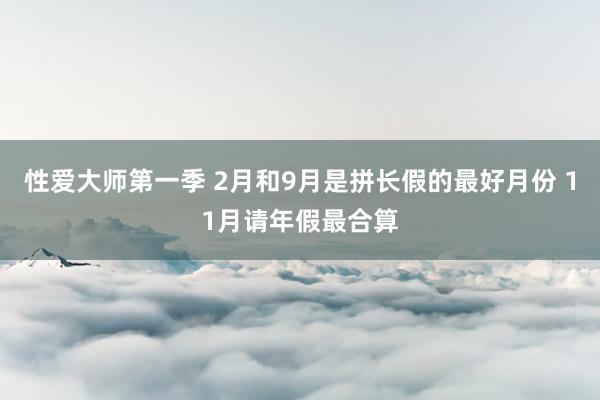 性爱大师第一季 2月和9月是拼长假的最好月份 11月请年假最合算